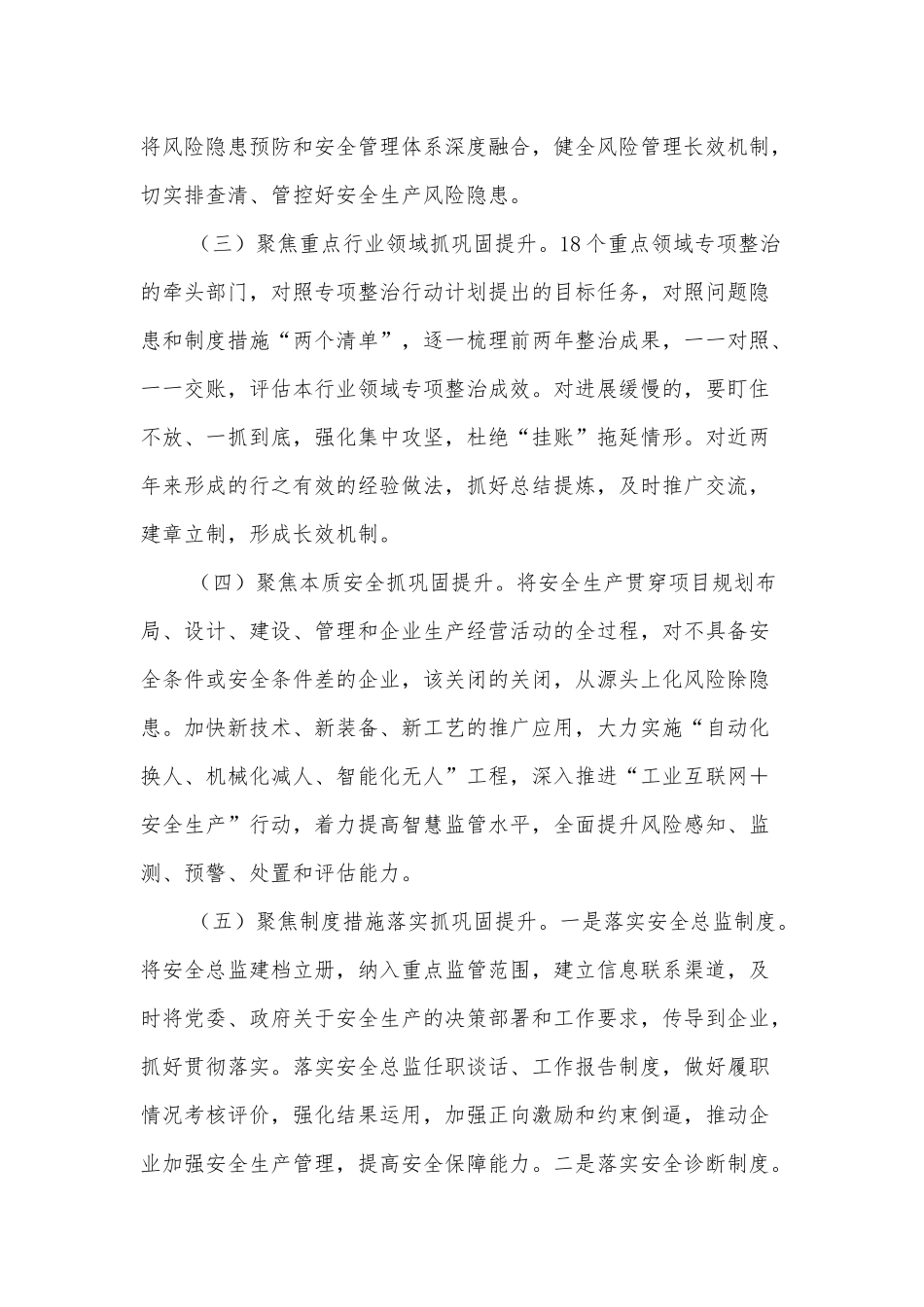 将风险隐患预防和安全管理体系深度融合，健全风险管理长效机制，切实排查清、管控好安全生产风险隐患。

（三）聚焦重点行业领域抓巩固提升。18个重点领域专项整治的牵头部门，对照专项整治行动计划提出的目标任务，对照问题隐患和制度措施“两个清单”，逐一梳理前两年整治成果，一一对照、一一交账，评估本行业领域专项整治成效。对进展缓慢的，要盯住不放、一抓到底，强化集中攻坚，杜绝“挂账”拖延情形。对近两年来形成的行之有效的经验做法，抓好总结提炼，及时推广交流，建章立制，形成长效机制。

（四）聚焦本质安全抓巩固提升。将安全生产贯穿项目规划布局、设计、建设、管理和企业生产经营活动的全过程，对不具备安全条件或安全条件差的企业，该关闭的关闭，从源头上化风险除隐患。加快新技术、新装备、新工艺的推广应用，大力实施“自动化换人、机械化减人、智能化无人”工程，深入推进“工业互联网+安全生产”行动，着力提高智慧监管水平，全面提升风险感知、监测、预警、处置和评估能力。

（五）聚焦制度措施落实抓巩固提升。一是落实安全总监制度。将安全总监建档立册，纳入重点监管范围，建立信息联系渠道，及时将党委、政府关于安全生产的决策部署和工作要求，传导到企业，抓好贯彻落实。落实安全总监任职谈话、工作报告制度，做好履职情况考核评价，强化结果运用，加强正向激励和约束倒逼，推动企业加强安全生产管理，提高安全保障能力。二是落实安全诊断制度。